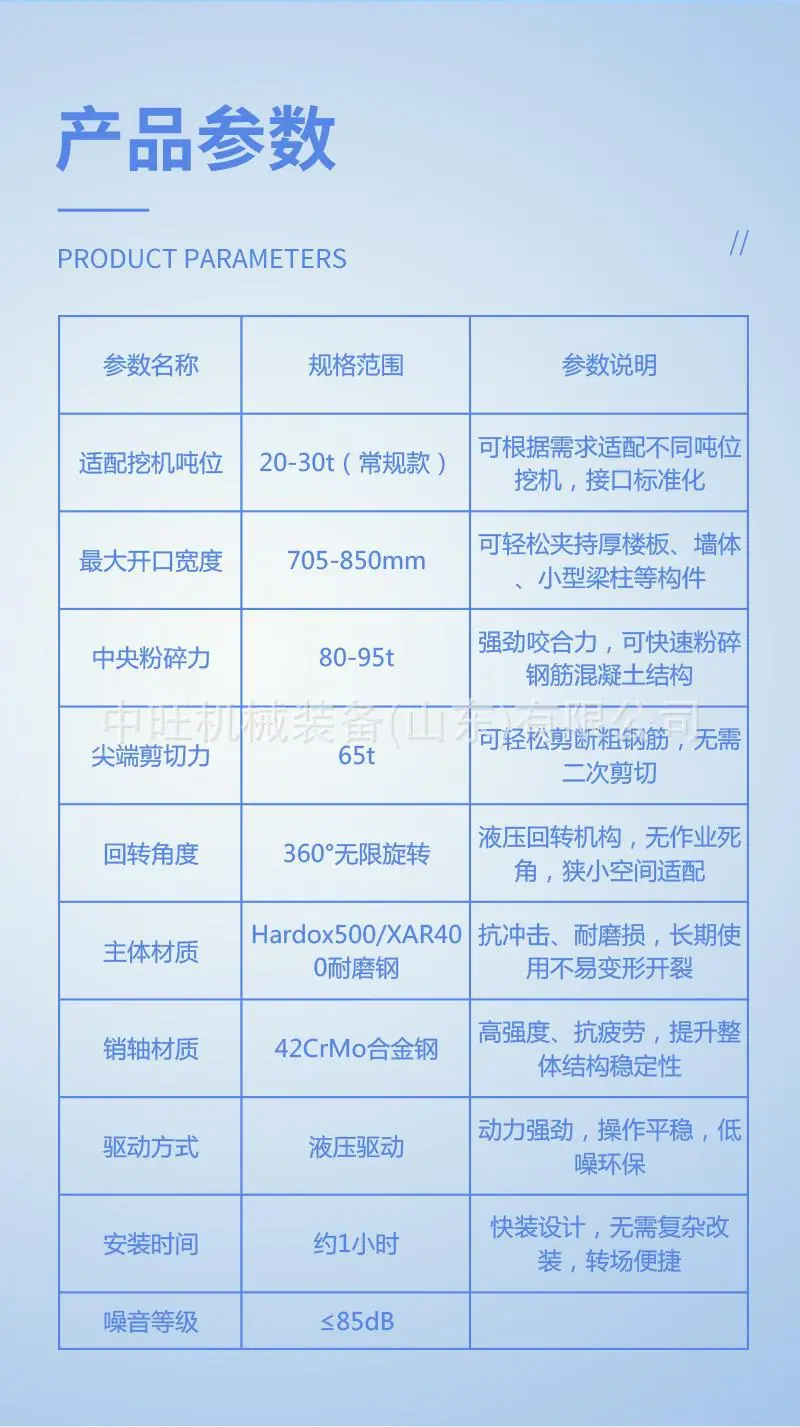 产品参数

PRODUCT PARAMETERS

//

| 参数名称 | 规格范围 | 参数说明 |
|---|---|---|
| 适配挖机吨位 | 20-30t（常规款） | 可根据需求适配不同吨位挖机，接口标准化 |
| 最大开口宽度 | 705-850mm | 可轻松夹持厚楼板、墙体、小型梁柱等构件 |
| 中央粉碎力 | 80-95t | 强劲咬合力，可快速粉碎钢筋混凝土结构 |
| 尖端剪切力 | 65t | 可轻松剪断粗钢筋，无需二次剪切 |
| 回转角度 | 360°无限旋转 | 液压回转机构，无作业死角，狭小空间适配 |
| 主体材质 | Hardox500/XAR400耐磨钢 | 抗冲击、耐磨损，长期使用不易变形开裂 |
| 销轴材质 | 42CrMo合金钢 | 高强度、抗疲劳，提升整体结构稳定性 |
| 驱动方式 | 液压驱动 | 动力强劲，操作平稳，低噪环保 |
| 安装时间 | 约1小时 | 快装设计，无需复杂改装，转场便捷 |
| 噪音等级 | ≤85dB | |

中旺机械装备(山东)有限公司